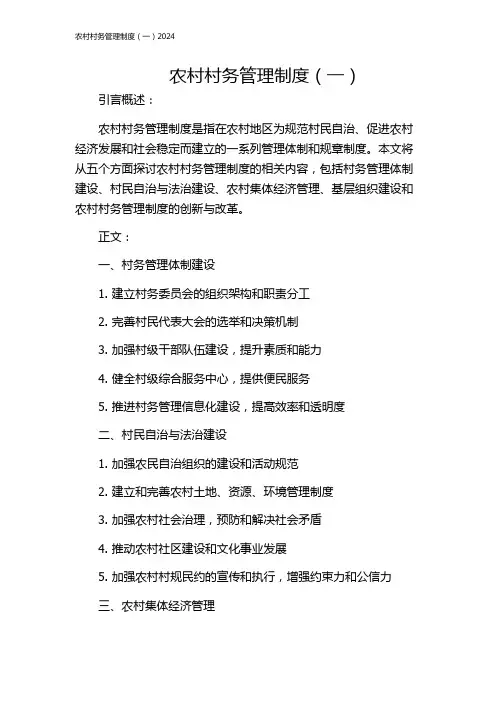 农村村务管理制度（一）2024

农村村务管理制度（一）

引言概述：

农村村务管理制度是指在农村地区为规范村民自治、促进农村经济发展和社会稳定而建立的一系列管理体制和规章制度。本文将从五个方面探讨农村村务管理制度的相关内容，包括村务管理体制建设、村民自治与法治建设、农村集体经济管理、基层组织建设和农村村务管理制度的创新与改革。

正文：

一、村务管理体制建设

1. 建立村务委员会的组织架构和职责分工

2. 完善村民代表大会的选举和决策机制

3. 加强村级干部队伍建设，提升素质和能力

4. 健全村级综合服务中心，提供便民服务

5. 推进村务管理信息化建设，提高效率和透明度

二、村民自治与法治建设

1. 加强农民自治组织的建设和活动规范

2. 建立和完善农村土地、资源、环境管理制度

3. 加强农村社会治理，预防和解决社会矛盾

4. 推动农村社区建设和文化事业发展

5. 加强农村村规民约的宣传和执行，增强约束力和公信力

三、农村集体经济管理